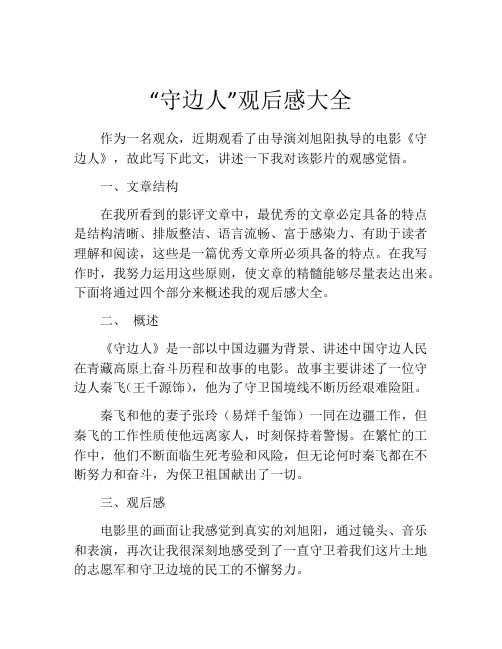 “守边人”观后感大全

作为一名观众，近期观看了由导演刘旭阳执导的电影《守边人》，故此写下此文，讲述一下我对该影片的观感觉悟。

一、文章结构

在我所看到的影评文章中，最优秀的文章必定具备的特点是结构清晰、排版整洁、语言流畅、富于感染力、有助于读者理解和阅读，这些是一篇优秀文章所必须具备的特点。在我写作时，我努力运用这些原则，使文章的精髓能够尽量表达出来。下面将通过四个部分来概述我的观后感大全。

二、 概述

《守边人》是一部以中国边疆为背景、讲述中国守边人民在青藏高原上奋斗历程和故事的电影。故事主要讲述了一位守边人秦飞（王千源饰），他为了守卫国境线不断历经艰难险阻。

秦飞和他的妻子张玲（易烊千玺饰）一同在边疆工作，但秦飞的工作性质使他远离家人，时刻保持着警惕。在繁忙的工作中，他们不断面临生死考验和风险，但无论何时秦飞都在不断努力和奋斗，为保卫祖国献出了一切。

三、观后感

电影里的画面让我感觉到真实的刘旭阳，通过镜头、音乐和表演，再次让我很深刻地感受到了一直守卫着我们这片土地的志愿军和守卫边境的民工的不懈努力。